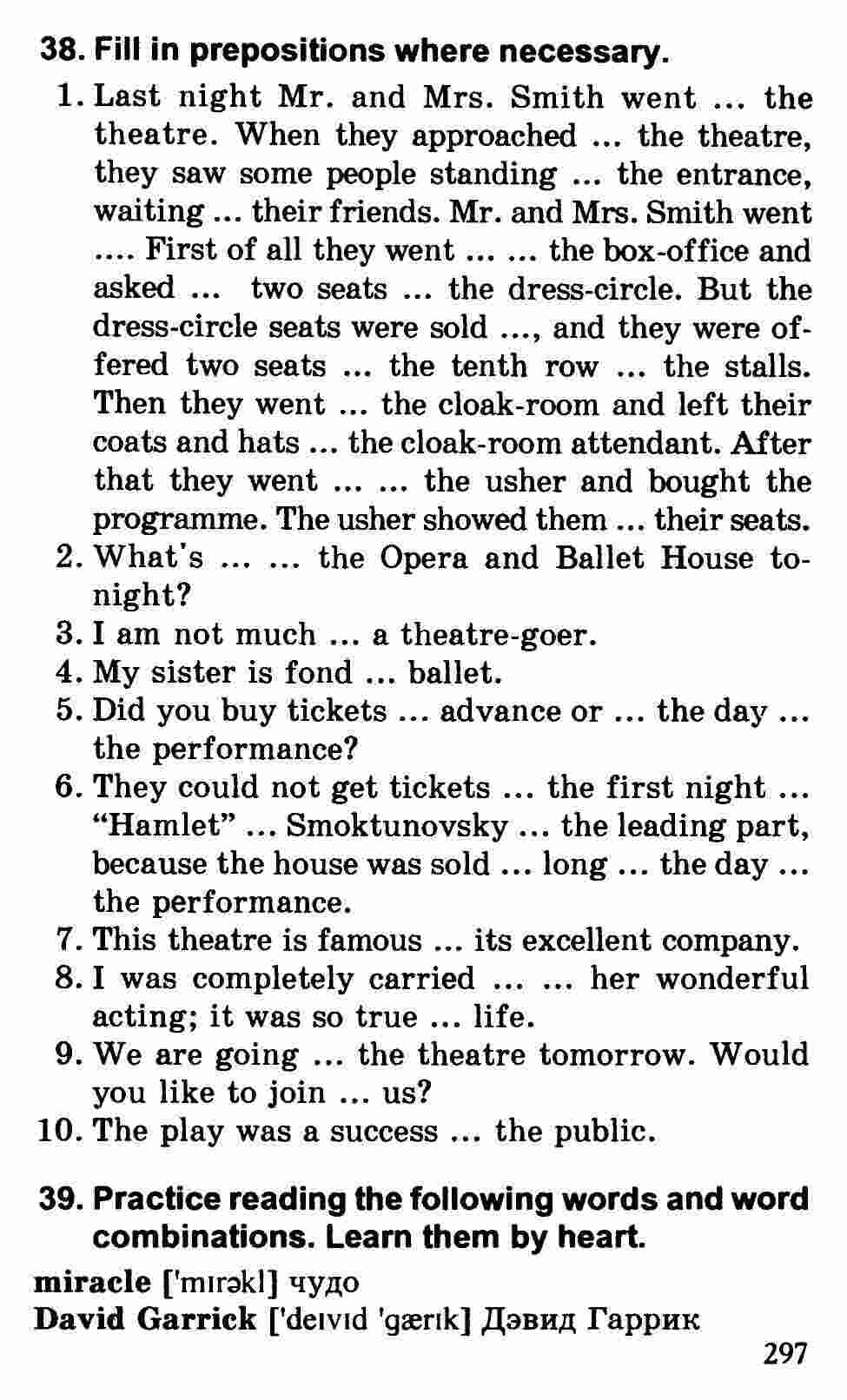 38. Fill in prepositions where necessary.

1. Last night Mr. and Mrs. Smith went ... the theatre. When they approached ... the theatre, they saw some people standing ... the entrance, waiting ... their friends. Mr. and Mrs. Smith went .... First of all they went ... ... the box-office and asked ... two seats ... the dress-circle. But the dress-circle seats were sold ..., and they were offered two seats ... the tenth row ... the stalls. Then they went ... the cloak-room and left their coats and hats ... the cloak-room attendant. After that they went ... ... the usher and bought the programme. The usher showed them ... their seats.
2. What's ... ... the Opera and Ballet House tonight?
3. I am not much ... a theatre-goer.
4. My sister is fond ... ballet.
5. Did you buy tickets ... advance or ... the day ... the performance?
6. They could not get tickets ... the first night ... "Hamlet" ... Smoktunovsky ... the leading part, because the house was sold ... long ... the day ... the performance.
7. This theatre is famous ... its excellent company.
8. I was completely carried ... ... her wonderful acting; it was so true ... life.
9. We are going ... the theatre tomorrow. Would you like to join ... us?
10. The play was a success ... the public.

39. Practice reading the following words and word combinations. Learn them by heart.

miracle ['mɪrəkl] чудо
David Garrick ['deɪvɪd 'gærɪk] Дэвид Гаррик

297